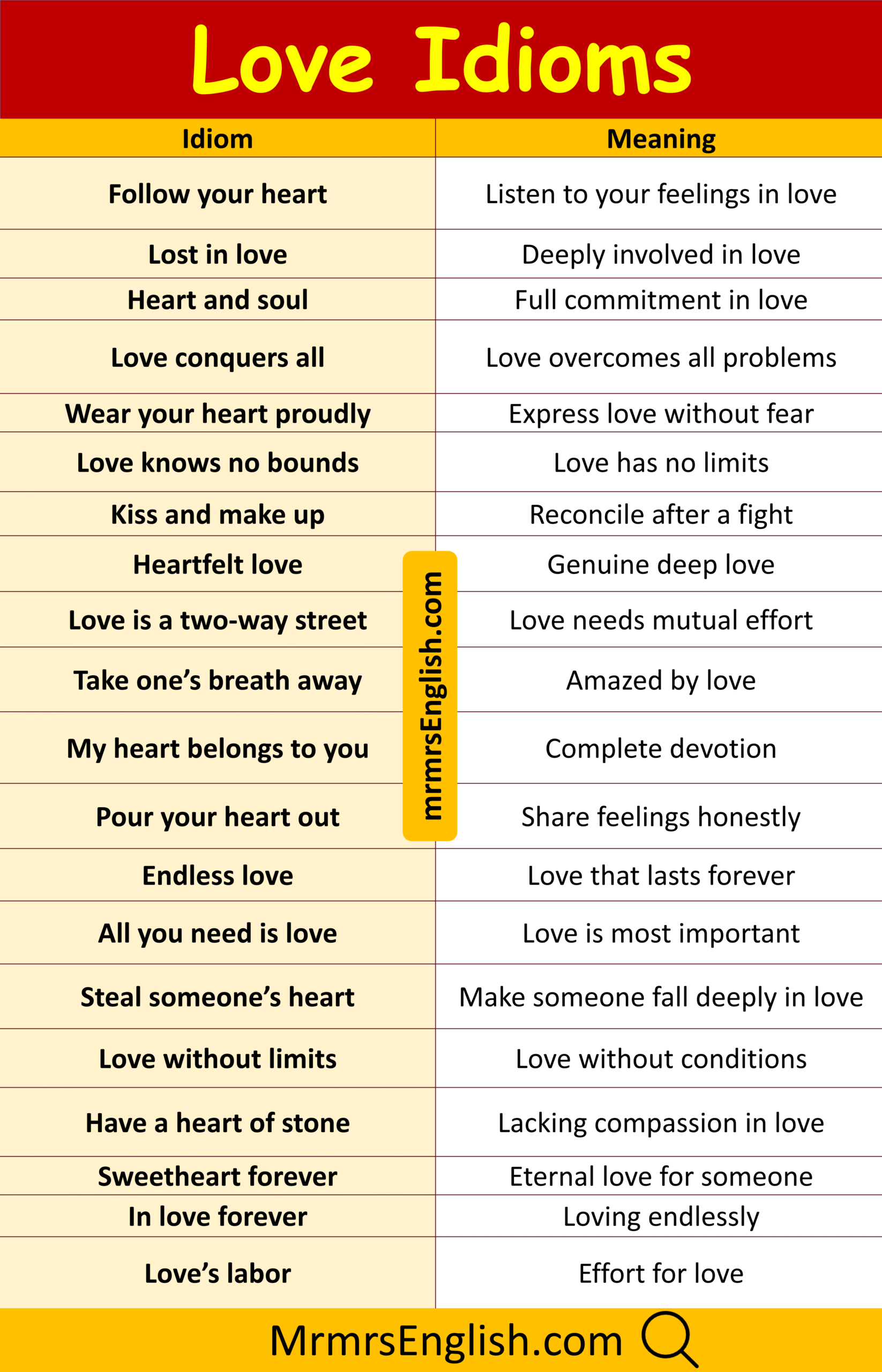 Love Idioms

| Idiom | Meaning |
|---|---|
| Follow your heart | Listen to your feelings in love |
| Lost in love | Deeply involved in love |
| Heart and soul | Full commitment in love |
| Love conquers all | Love overcomes all problems |
| Wear your heart proudly | Express love without fear |
| Love knows no bounds | Love has no limits |
| Kiss and make up | Reconcile after a fight |
| Heartfelt love | Genuine deep love |
| Love is a two-way street | Love needs mutual effort |
| Take one's breath away | Amazed by love |
| My heart belongs to you | Complete devotion |
| Pour your heart out | Share feelings honestly |
| Endless love | Love that lasts forever |
| All you need is love | Love is most important |
| Steal someone's heart | Make someone fall deeply in love |
| Love without limits | Love without conditions |
| Have a heart of stone | Lacking compassion in love |
| Sweetheart forever | Eternal love for someone |
| In love forever | Loving endlessly |
| Love's labor | Effort for love |

mrmrsEnglish.com

MrmrsEnglish.com